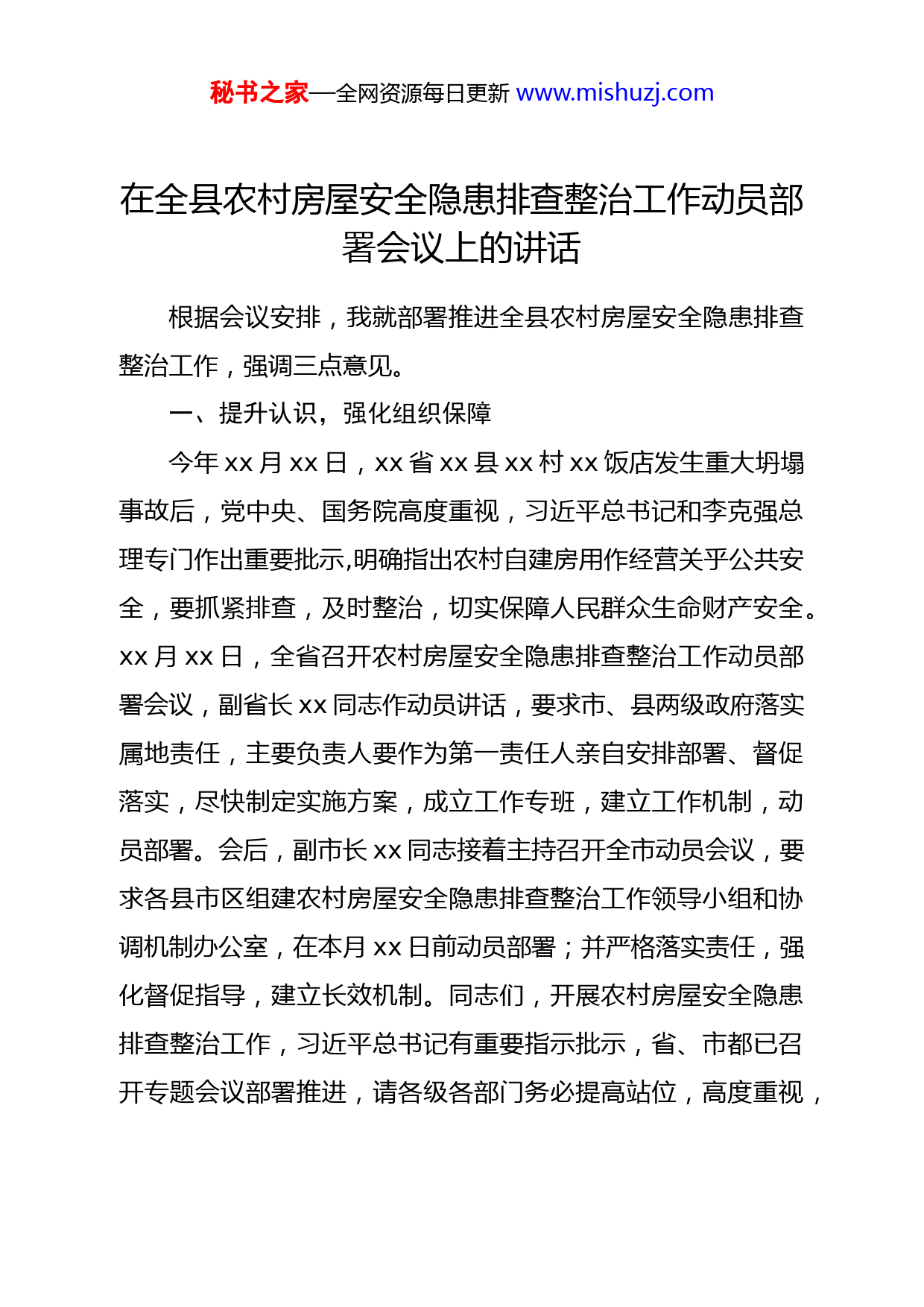 秘书之家—全网资源每日更新 www.mishuzj.com

在全县农村房屋安全隐患排查整治工作动员部署会议上的讲话

根据会议安排，我就部署推进全县农村房屋安全隐患排查整治工作，强调三点意见。

一、提升认识，强化组织保障

今年 xx 月 xx 日，xx 省 xx 县 xx 村 xx 饭店发生重大坍塌事故后，党中央、国务院高度重视，习近平总书记和李克强总理专门作出重要批示,明确指出农村自建房用作经营关乎公共安全，要抓紧排查，及时整治，切实保障人民群众生命财产安全。xx 月 xx 日，全省召开农村房屋安全隐患排查整治工作动员部署会议，副省长 xx 同志作动员讲话，要求市、县两级政府落实属地责任，主要负责人要作为第一责任人亲自安排部署、督促落实，尽快制定实施方案，成立工作专班，建立工作机制，动员部署。会后，副市长 xx 同志接着主持召开全市动员会议，要求各县市区组建农村房屋安全隐患排查整治工作领导小组和协调机制办公室，在本月 xx 日前动员部署；并严格落实责任，强化督促指导，建立长效机制。同志们，开展农村房屋安全隐患排查整治工作，习近平总书记有重要指示批示，省、市都已召开专题会议部署推进，请各级各部门务必提高站位，高度重视，